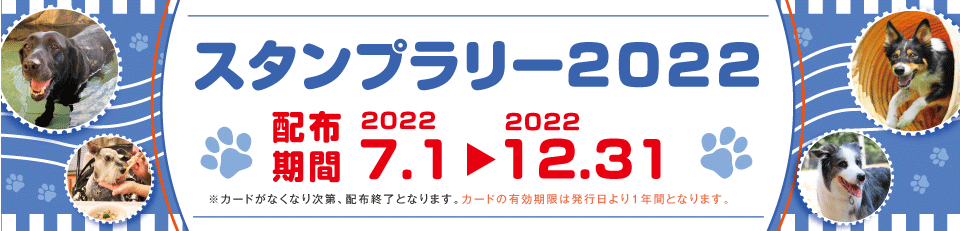 スタンプラリー2022

配布期間 2022 7.1 ▶ 2022 12.31

※カードがなくなり次第、配布終了となります。カードの有効期限は発行日より1年間となります。